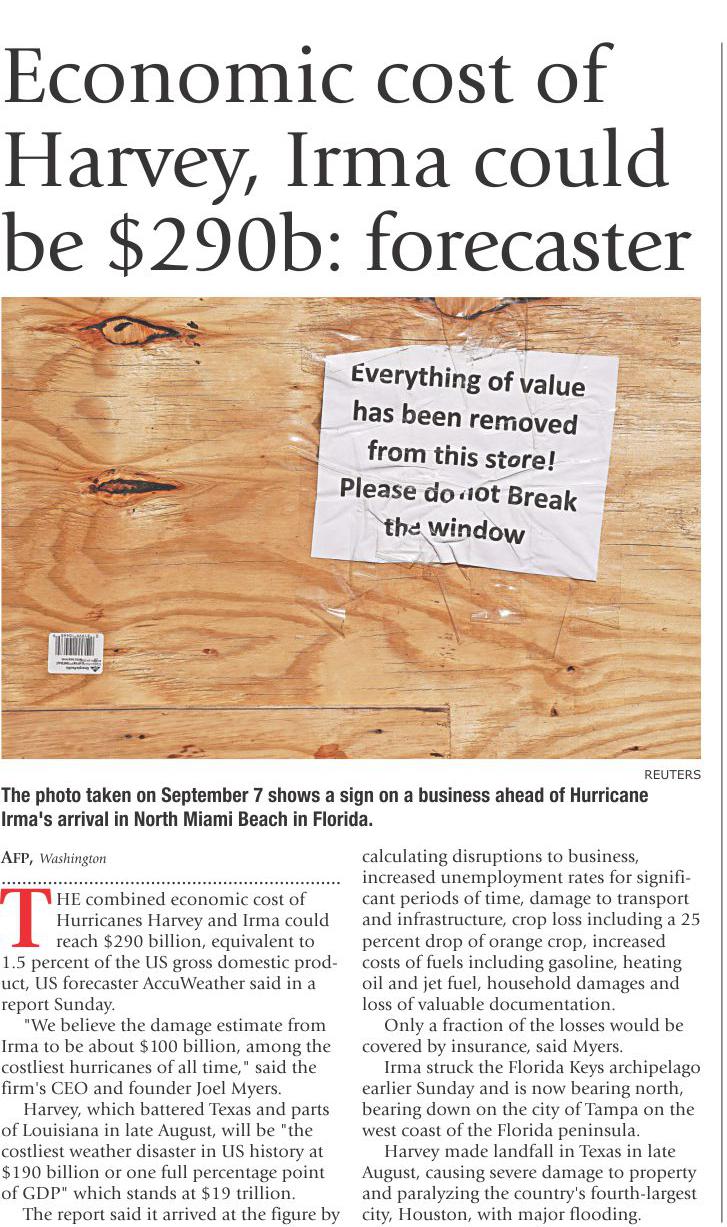 Economic cost of Harvey, Irma could be $290b: forecaster

Everything of value has been removed from this store! Please do not Break the window

REUTERS

The photo taken on September 7 shows a sign on a business ahead of Hurricane Irma's arrival in North Miami Beach in Florida.

AFP, Washington

THE combined economic cost of Hurricanes Harvey and Irma could reach $290 billion, equivalent to 1.5 percent of the US gross domestic product, US forecaster AccuWeather said in a report Sunday.

"We believe the damage estimate from Irma to be about $100 billion, among the costliest hurricanes of all time," said the firm's CEO and founder Joel Myers.

Harvey, which battered Texas and parts of Louisiana in late August, will be "the costliest weather disaster in US history at $190 billion or one full percentage point of GDP" which stands at $19 trillion.

The report said it arrived at the figure by calculating disruptions to business, increased unemployment rates for significant periods of time, damage to transport and infrastructure, crop loss including a 25 percent drop of orange crop, increased costs of fuels including gasoline, heating oil and jet fuel, household damages and loss of valuable documentation.

Only a fraction of the losses would be covered by insurance, said Myers.

Irma struck the Florida Keys archipelago earlier Sunday and is now bearing north, bearing down on the city of Tampa on the west coast of the Florida peninsula.

Harvey made landfall in Texas in late August, causing severe damage to property and paralyzing the country's fourth-largest city, Houston, with major flooding.